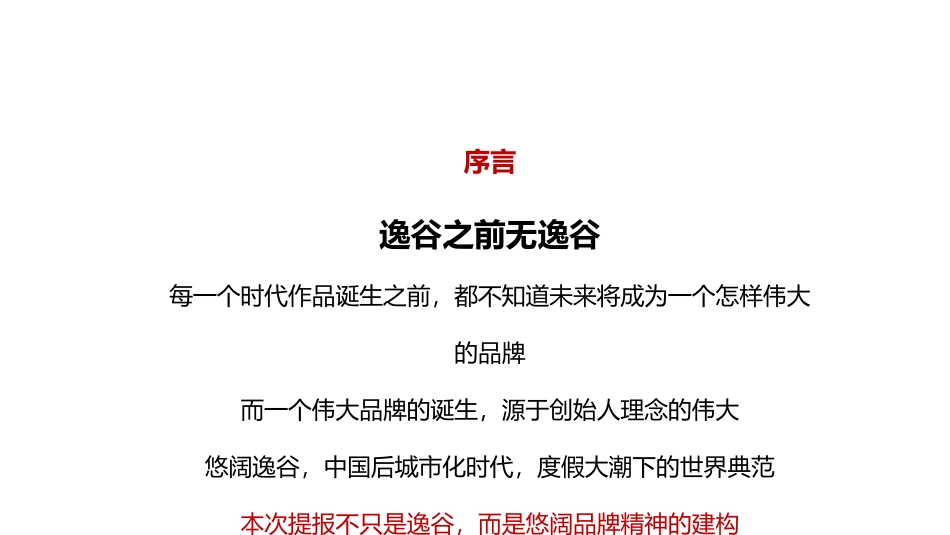 序言

逸谷之前无逸谷

每一个时代作品诞生之前，都不知道未来将成为一个怎样伟大的品牌

而一个伟大品牌的诞生，源于创始人理念的伟大

悠阔逸谷，中国后城市化时代，度假大潮下的世界典范

本次提报不只是逸谷，而是悠阔品牌精神的建构